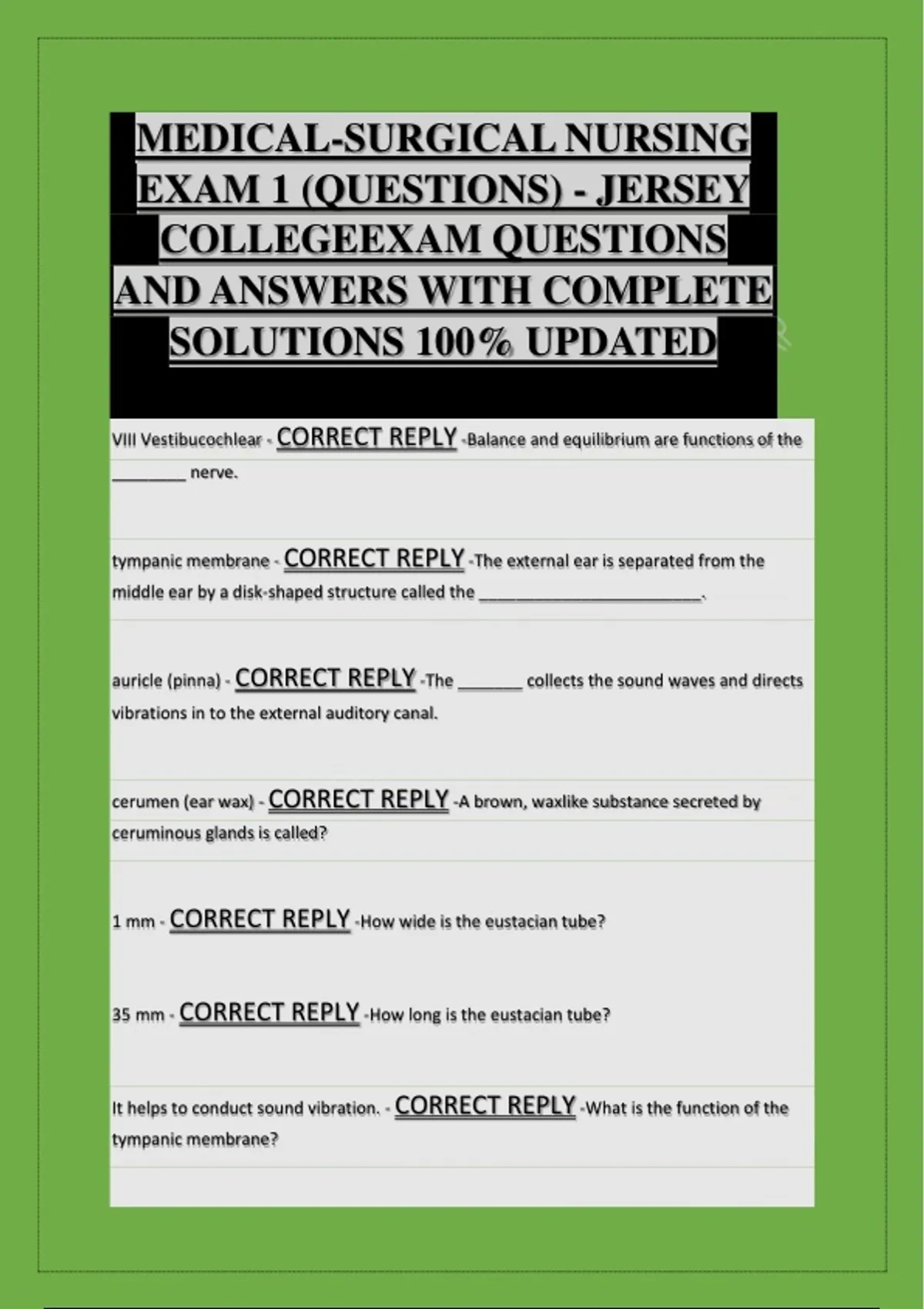 MEDICAL-SURGICAL NURSING EXAM 1 (QUESTIONS) - JERSEY COLLEGEEXAM QUESTIONS AND ANSWERS WITH COMPLETE SOLUTIONS 100% UPDATED

VIII Vestibucochlear - CORRECT REPLY -Balance and equilibrium are functions of the ________ nerve.

tympanic membrane - CORRECT REPLY -The external ear is separated from the middle ear by a disk-shaped structure called the ________________________.

auricle (pinna) - CORRECT REPLY -The _______ collects the sound waves and directs vibrations in to the external auditory canal.

cerumen (ear wax) - CORRECT REPLY -A brown, waxlike substance secreted by ceruminous glands is called?

1 mm - CORRECT REPLY -How wide is the eustacian tube?

35 mm - CORRECT REPLY -How long is the eustacian tube?

It helps to conduct sound vibration. - CORRECT REPLY -What is the function of the tympanic membrane?